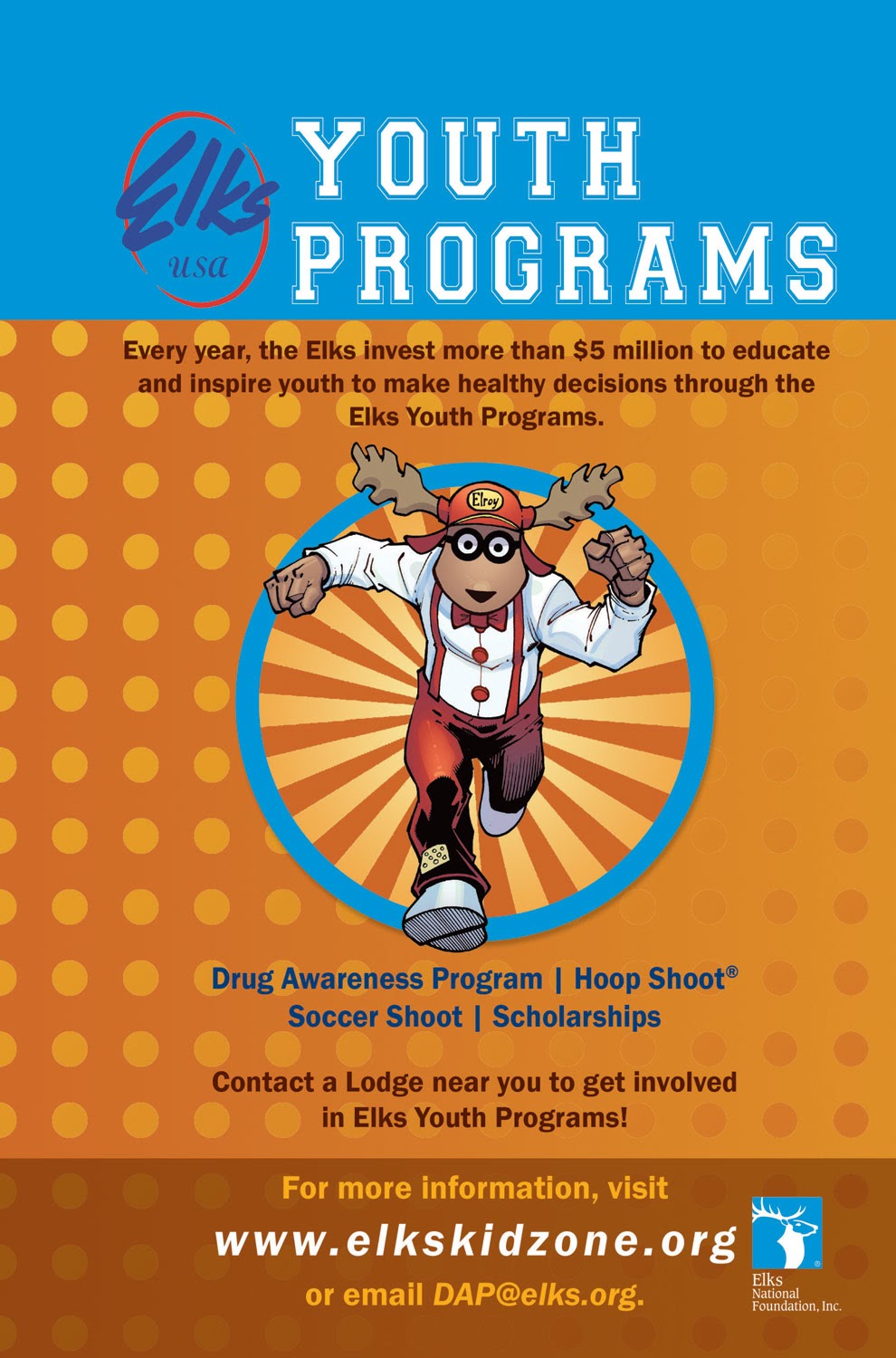 Elks usa

YOUTH PROGRAMS

Every year, the Elks invest more than $5 million to educate and inspire youth to make healthy decisions through the Elks Youth Programs.

Elroy

Drug Awareness Program | Hoop Shoot®
Soccer Shoot | Scholarships

Contact a Lodge near you to get involved in Elks Youth Programs!

For more information, visit
www.elkskidzone.org
or email DAP@elks.org.

Elks National Foundation, Inc.